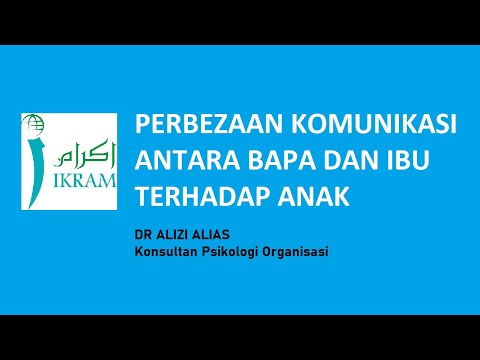 اكرام
IKRAM

PERBEZAAN KOMUNIKASI ANTARA BAPA DAN IBU TERHADAP ANAK

DR ALIZI ALIAS
Konsultan Psikologi Organisasi